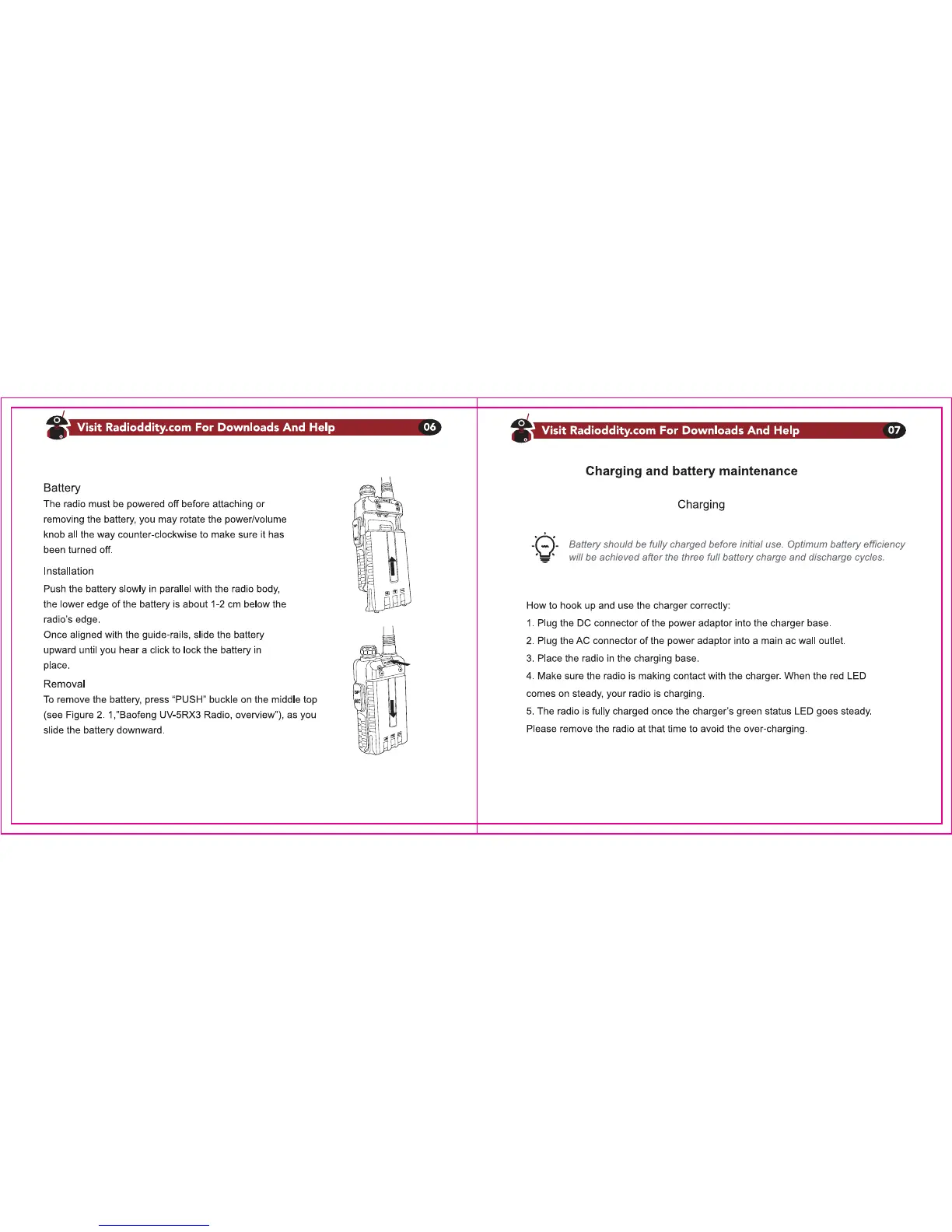 Visit Radioddity.com For Downloads And Help 06

Battery
The radio must be powered off before attaching or removing the battery, you may rotate the power/volume knob all the way counter-clockwise to make sure it has been turned off.

Installation
Push the battery slowly in parallel with the radio body, the lower edge of the battery is about 1-2 cm below the radio's edge.
Once aligned with the guide-rails, slide the battery upward until you hear a click to lock the battery in place.

Removal
To remove the battery, press "PUSH" buckle on the middle top (see Figure 2. 1,"Baofeng UV-5RX3 Radio, overview"), as you slide the battery downward.

Visit Radioddity.com For Downloads And Help 07

Charging and battery maintenance

Charging

Battery should be fully charged before initial use. Optimum battery efficiency will be achieved after the three full battery charge and discharge cycles.

How to hook up and use the charger correctly:
1. Plug the DC connector of the power adaptor into the charger base.
2. Plug the AC connector of the power adaptor into a main ac wall outlet.
3. Place the radio in the charging base.
4. Make sure the radio is making contact with the charger. When the red LED comes on steady, your radio is charging.
5. The radio is fully charged once the charger's green status LED goes steady. Please remove the radio at that time to avoid the over-charging.